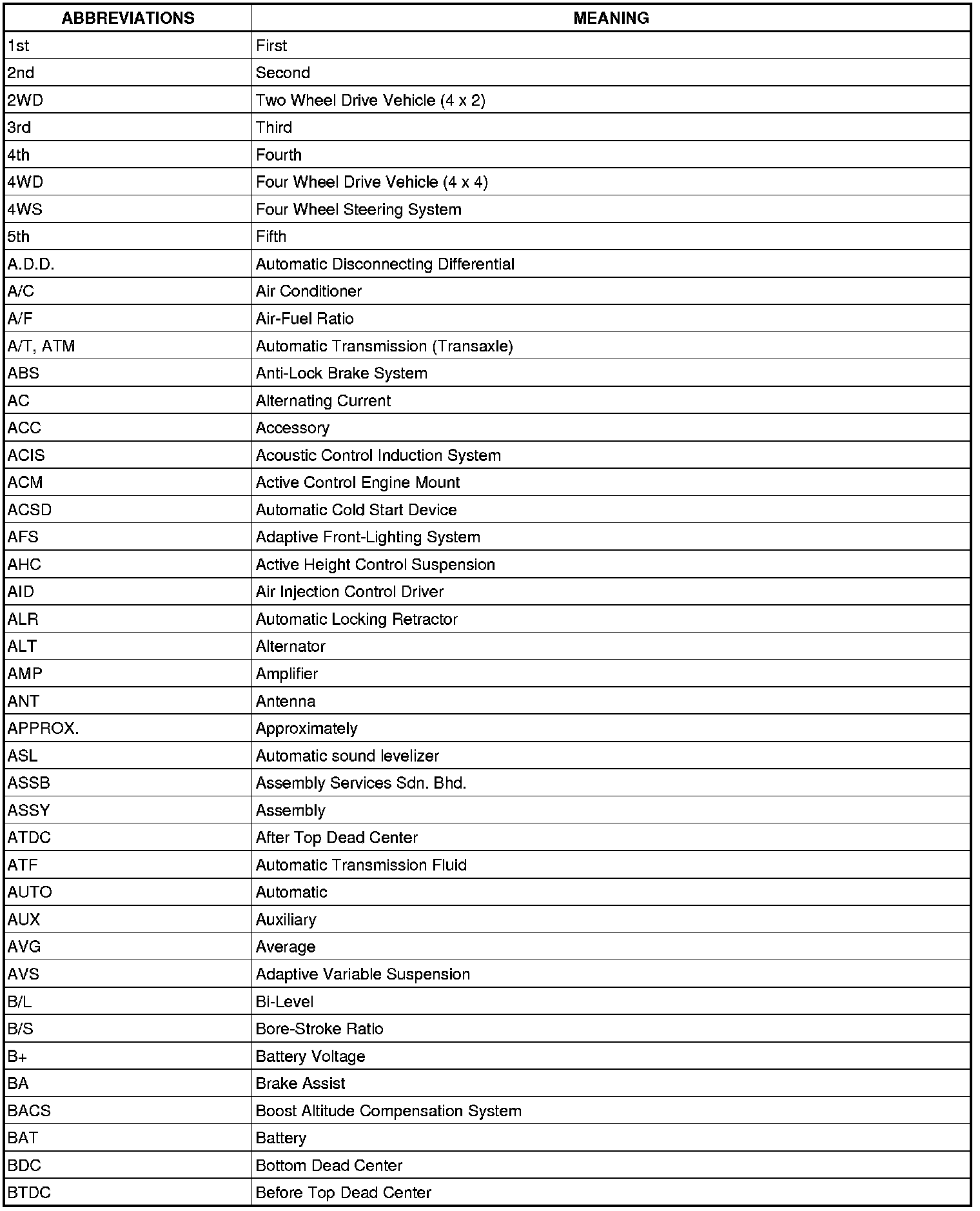 | ABBREVIATIONS | MEANING |
|---|---|
| 1st | First |
| 2nd | Second |
| 2WD | Two Wheel Drive Vehicle (4 x 2) |
| 3rd | Third |
| 4th | Fourth |
| 4WD | Four Wheel Drive Vehicle (4 x 4) |
| 4WS | Four Wheel Steering System |
| 5th | Fifth |
| A.D.D. | Automatic Disconnecting Differential |
| A/C | Air Conditioner |
| A/F | Air-Fuel Ratio |
| A/T, ATM | Automatic Transmission (Transaxle) |
| ABS | Anti-Lock Brake System |
| AC | Alternating Current |
| ACC | Accessory |
| ACIS | Acoustic Control Induction System |
| ACM | Active Control Engine Mount |
| ACSD | Automatic Cold Start Device |
| AFS | Adaptive Front-Lighting System |
| AHC | Active Height Control Suspension |
| AID | Air Injection Control Driver |
| ALR | Automatic Locking Retractor |
| ALT | Alternator |
| AMP | Amplifier |
| ANT | Antenna |
| APPROX. | Approximately |
| ASL | Automatic sound levelizer |
| ASSB | Assembly Services Sdn. Bhd. |
| ASSY | Assembly |
| ATDC | After Top Dead Center |
| ATF | Automatic Transmission Fluid |
| AUTO | Automatic |
| AUX | Auxiliary |
| AVG | Average |
| AVS | Adaptive Variable Suspension |
| B/L | Bi-Level |
| B/S | Bore-Stroke Ratio |
| B+ | Battery Voltage |
| BA | Brake Assist |
| BACS | Boost Altitude Compensation System |
| BAT | Battery |
| BDC | Bottom Dead Center |
| BTDC | Before Top Dead Center |